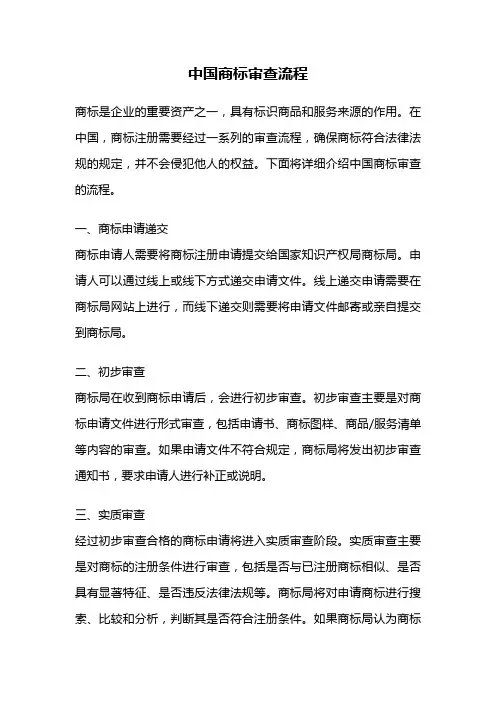 中国商标审查流程

商标是企业的重要资产之一，具有标识商品和服务来源的作用。在中国，商标注册需要经过一系列的审查流程，确保商标符合法律法规的规定，并不会侵犯他人的权益。下面将详细介绍中国商标审查的流程。

一、商标申请递交
商标申请人需要将商标注册申请提交给国家知识产权局商标局。申请人可以通过线上或线下方式递交申请文件。线上递交申请需要在商标局网站上进行，而线下递交则需要将申请文件邮寄或亲自提交到商标局。

二、初步审查
商标局在收到商标申请后，会进行初步审查。初步审查主要是对商标申请文件进行形式审查，包括申请书、商标图样、商品/服务清单等内容的审查。如果申请文件不符合规定，商标局将发出初步审查通知书，要求申请人进行补正或说明。

三、实质审查
经过初步审查合格的商标申请将进入实质审查阶段。实质审查主要是对商标的注册条件进行审查，包括是否与已注册商标相似、是否具有显著特征、是否违反法律法规等。商标局将对申请商标进行搜索、比较和分析，判断其是否符合注册条件。如果商标局认为商标